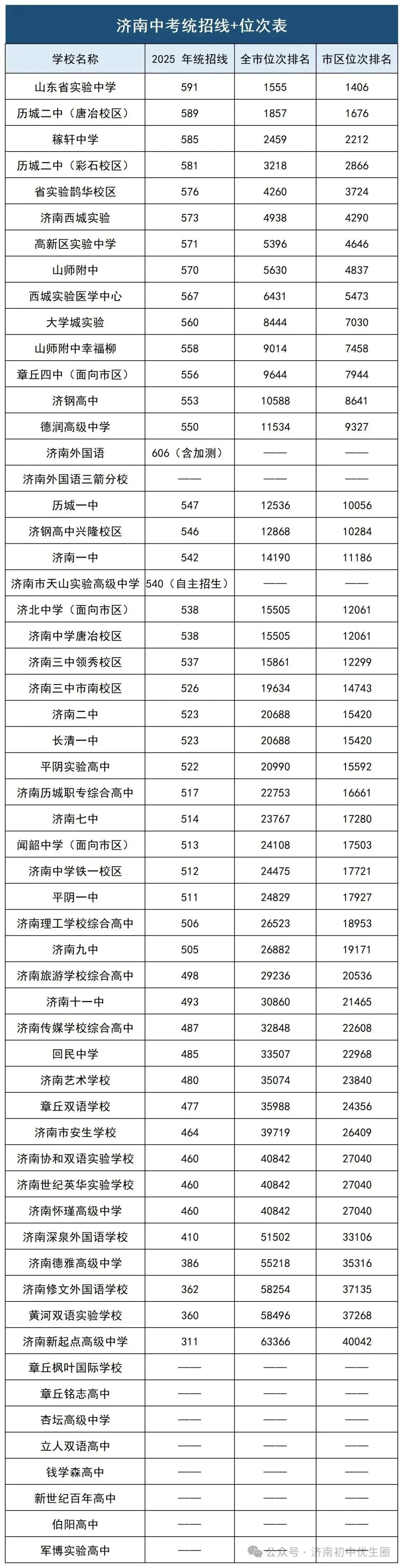 济南中考统招线+位次表

| 学校名称 | 2025 年统招线 | 全市位次排名 | 市区位次排名 |
|---|---|---|---|
| 山东省实验中学 | 591 | 1555 | 1406 |
| 历城二中（唐冶校区） | 589 | 1857 | 1676 |
| 稼轩中学 | 585 | 2459 | 2212 |
| 历城二中（彩石校区） | 581 | 3218 | 2866 |
| 省实验鹊华校区 | 576 | 4260 | 3724 |
| 济南西城实验 | 573 | 4938 | 4290 |
| 高新区实验中学 | 571 | 5396 | 4646 |
| 山师附中 | 570 | 5630 | 4837 |
| 西城实验医学中心 | 567 | 6431 | 5473 |
| 大学城实验 | 560 | 8444 | 7030 |
| 山师附中幸福柳 | 558 | 9014 | 7458 |
| 章丘四中（面向市区） | 556 | 9644 | 7944 |
| 济钢高中 | 553 | 10588 | 8641 |
| 德润高级中学 | 550 | 11534 | 9327 |
| 济南外国语 | 606（含加测） | —— | —— |
| 济南外国语三箭分校 | —— | —— | —— |
| 历城一中 | 547 | 12536 | 10056 |
| 济钢高中兴隆校区 | 546 | 12868 | 10284 |
| 济南一中 | 542 | 14190 | 11186 |
| 济南市天山实验高级中学 | 540（自主招生） | —— | —— |
| 济北中学（面向市区） | 538 | 15505 | 12061 |
| 济南中学唐冶校区 | 538 | 15505 | 12061 |
| 济南三中领秀校区 | 537 | 15861 | 12299 |
| 济南三中市南校区 | 526 | 19634 | 14743 |
| 济南二中 | 523 | 20688 | 15420 |
| 长清一中 | 523 | 20688 | 15420 |
| 平阴实验高中 | 522 | 20990 | 15592 |
| 济南历城职专综合高中 | 517 | 22753 | 16661 |
| 济南七中 | 514 | 23767 | 17280 |
| 闻韶中学（面向市区） | 513 | 24108 | 17503 |
| 济南中学铁一校区 | 512 | 24475 | 17721 |
| 平阴一中 | 511 | 24829 | 17927 |
| 济南理工学校综合高中 | 506 | 26523 | 18953 |
| 济南九中 | 505 | 26882 | 19171 |
| 济南旅游学校综合高中 | 498 | 29236 | 20536 |
| 济南十一中 | 493 | 30860 | 21465 |
| 济南传媒学校综合高中 | 487 | 32848 | 22608 |
| 回民中学 | 485 | 33507 | 22968 |
| 济南艺术学校 | 480 | 35074 | 23840 |
| 章丘双语学校 | 477 | 35988 | 24356 |
| 济南市安生学校 | 464 | 39719 | 26409 |
| 济南协和双语实验学校 | 460 | 40842 | 27040 |
| 济南世纪英华实验学校 | 460 | 40842 | 27040 |
| 济南怀瑾高级中学 | 460 | 40842 | 27040 |
| 济南深泉外国语学校 | 410 | 51502 | 33106 |
| 济南德雅高级中学 | 386 | 55218 | 35316 |
| 济南修文外国语学校 | 362 | 58254 | 37135 |
| 黄河双语实验学校 | 360 | 58496 | 37268 |
| 济南新起点高级中学 | 311 | 63366 | 40042 |
| 章丘枫叶国际学校 | —— | —— | —— |
| 章丘铭志高中 | —— | —— | —— |
| 杏坛高级中学 | —— | —— | —— |
| 立人双语高中 | —— | —— | —— |
| 钱学森高中 | —— | —— | —— |
| 新世纪百年高中 | —— | —— | —— |
| 伯阳高中 | —— | —— | —— |
| 军博实验高中 | —— | —— | —— |

公众号 · 济南初中优生圈